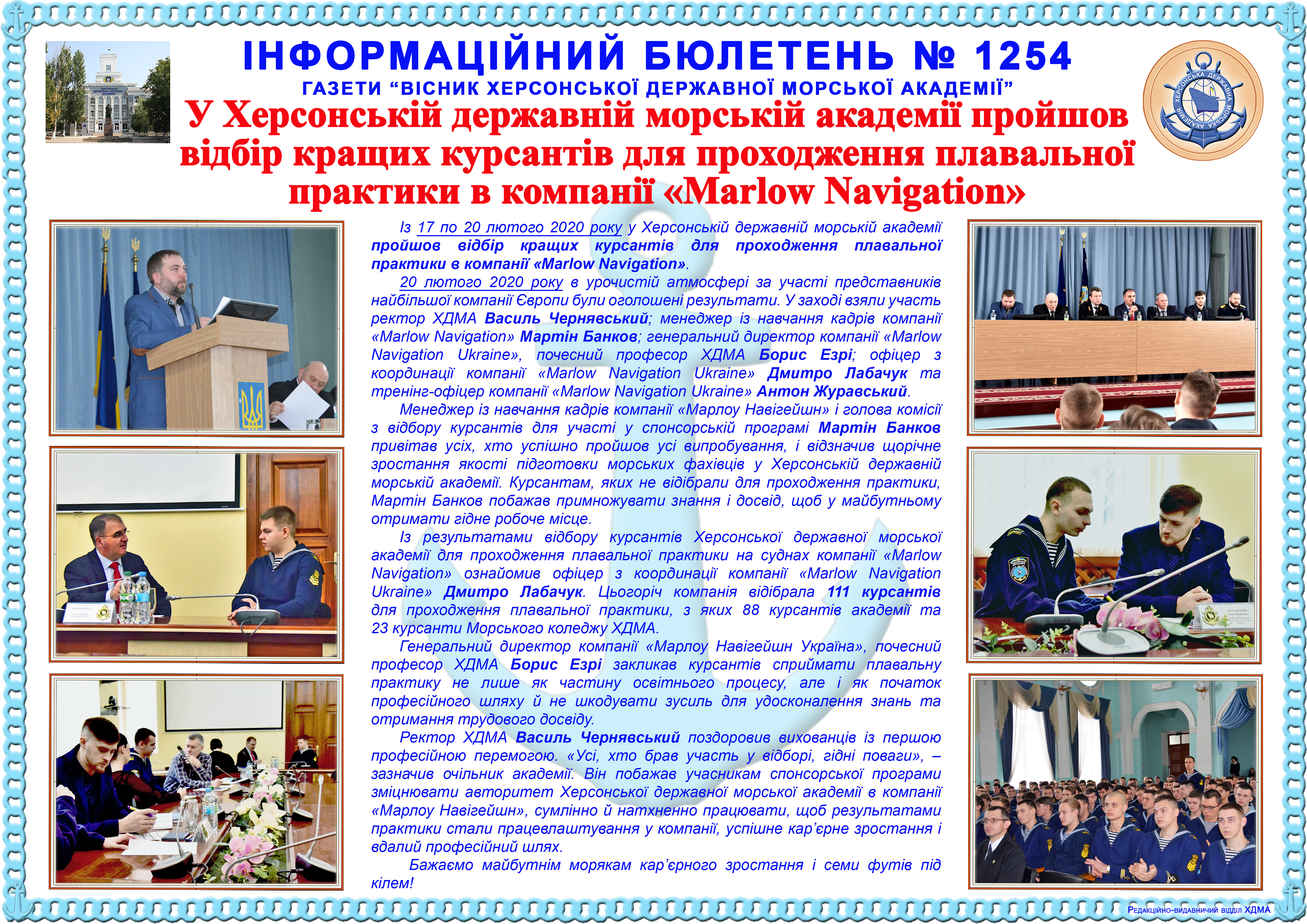 ІНФОРМАЦІЙНИЙ БЮЛЕТЕНЬ № 1254

ГАЗЕТИ “ВІСНИК ХЕРСОНСЬКОЇ ДЕРЖАВНОЇ МОРСЬКОЇ АКАДЕМІЇ”

ХЕРСОНСЬКА ДЕРЖАВНА МОРСЬКА АКАДЕМІЯ

У Херсонській державній морській академії пройшов відбір кращих курсантів для проходження плавальної практики в компанії «Marlow Navigation»

Із 17 по 20 лютого 2020 року у Херсонській державній морській академії пройшов відбір кращих курсантів для проходження плавальної практики в компанії «Marlow Navigation».

20 лютого 2020 року в урочистій атмосфері за участі представників найбільшої компанії Європи були оголошені результати. У заході взяли участь ректор ХДМА Василь Чернявський; менеджер із навчання кадрів компанії «Marlow Navigation» Мартін Банков; генеральний директор компанії «Marlow Navigation Ukraine», почесний професор ХДМА Борис Езрі; офіцер з координації компанії «Marlow Navigation Ukraine» Дмитро Лабачук та тренінг-офіцер компанії «Marlow Navigation Ukraine» Антон Журавський.

Менеджер із навчання кадрів компанії «Марлоу Навігейшн» і голова комісії з відбору курсантів для участі у спонсорській програмі Мартін Банков привітав усіх, хто успішно пройшов усі випробування, і відзначив щорічне зростання якості підготовки морських фахівців у Херсонській державній морській академії. Курсантам, яких не відібрали для проходження практики, Мартін Банков побажав примножувати знання і досвід, щоб у майбутньому отримати гідне робоче місце.

Із результатами відбору курсантів Херсонської державної морської академії для проходження плавальної практики на суднах компанії «Marlow Navigation» ознайомив офіцер з координації компанії «Marlow Navigation Ukraine» Дмитро Лабачук. Цьогоріч компанія відібрала 111 курсантів для проходження плавальної практики, з яких 88 курсантів академії та 23 курсанти Морського коледжу ХДМА.

Генеральний директор компанії «Марлоу Навігейшн Україна», почесний професор ХДМА Борис Езрі закликав курсантів сприймати плавальну практику не лише як частину освітнього процесу, але і як початок професійного шляху й не шкодувати зусиль для удосконалення знань та отримання трудового досвіду.

Ректор ХДМА Василь Чернявський поздоровив вихованців із першою професійною перемогою. «Усі, хто брав участь у відборі, гідні поваги», – зазначив очільник академії. Він побажав учасникам спонсорської програми зміцнювати авторитет Херсонської державної морської академії в компанії «Марлоу Навігейшн», сумлінно й натхненно працювати, щоб результатами практики стали працевлаштування у компанії, успішне кар’єрне зростання і вдалий професійний шлях.

Бажаємо майбутнім морякам кар’єрного зростання і семи футів під кілем!

Редакційно-видавничий відділ ХДМА